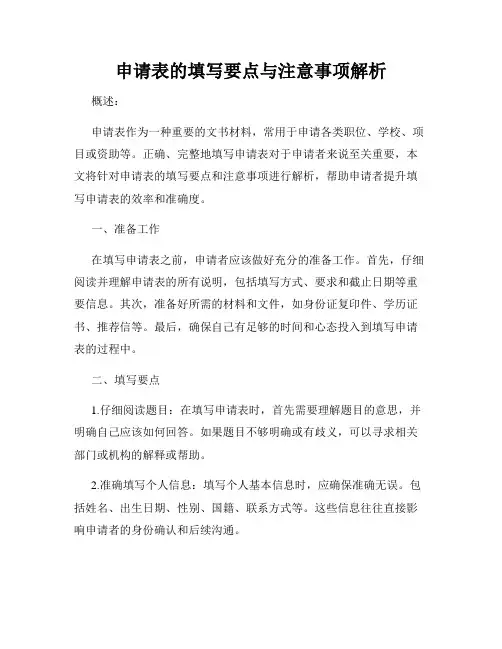 申请表的填写要点与注意事项解析

概述：

申请表作为一种重要的文书材料，常用于申请各类职位、学校、项目或资助等。正确、完整地填写申请表对于申请者来说至关重要，本文将针对申请表的填写要点和注意事项进行解析，帮助申请者提升填写申请表的效率和准确度。

一、准备工作

在填写申请表之前，申请者应该做好充分的准备工作。首先，仔细阅读并理解申请表的所有说明，包括填写方式、要求和截止日期等重要信息。其次，准备好所需的材料和文件，如身份证复印件、学历证书、推荐信等。最后，确保自己有足够的时间和心态投入到填写申请表的过程中。

二、填写要点

1.仔细阅读题目：在填写申请表时，首先需要理解题目的意思，并明确自己应该如何回答。如果题目不够明确或有歧义，可以寻求相关部门或机构的解释或帮助。

2.准确填写个人信息：填写个人基本信息时，应确保准确无误。包括姓名、出生日期、性别、国籍、联系方式等。这些信息往往直接影响申请者的身份确认和后续沟通。